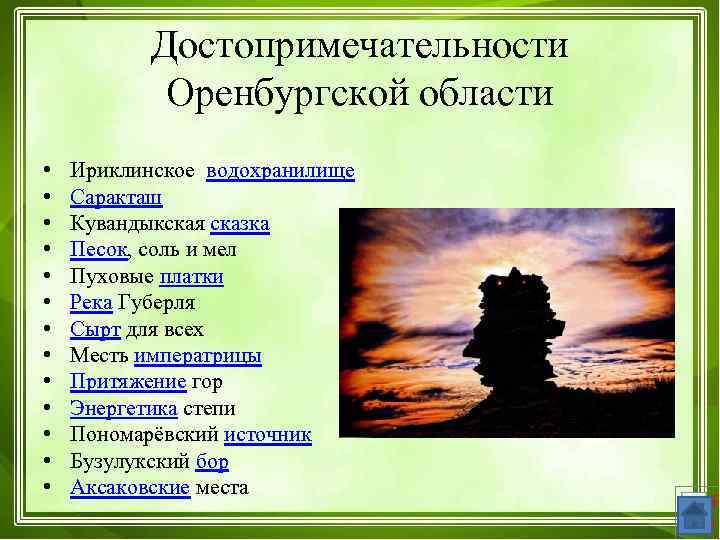 Достопримечательности Оренбургской области

• Ириклинское водохранилище
• Саракташ
• Кувандыкская сказка
• Песок, соль и мел
• Пуховые платки
• Река Губерля
• Сырт для всех
• Месть императрицы
• Притяжение гор
• Энергетика степи
• Пономарёвский источник
• Бузулукский бор
• Аксаковские места